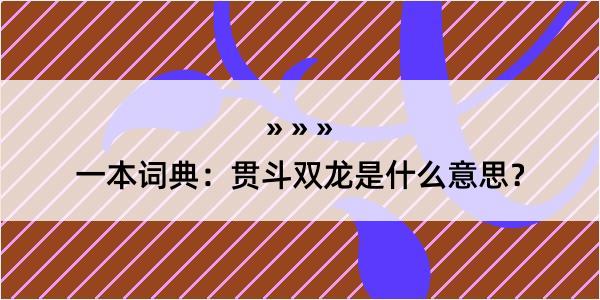 » » »
一本词典：贯斗双龙是什么意思？